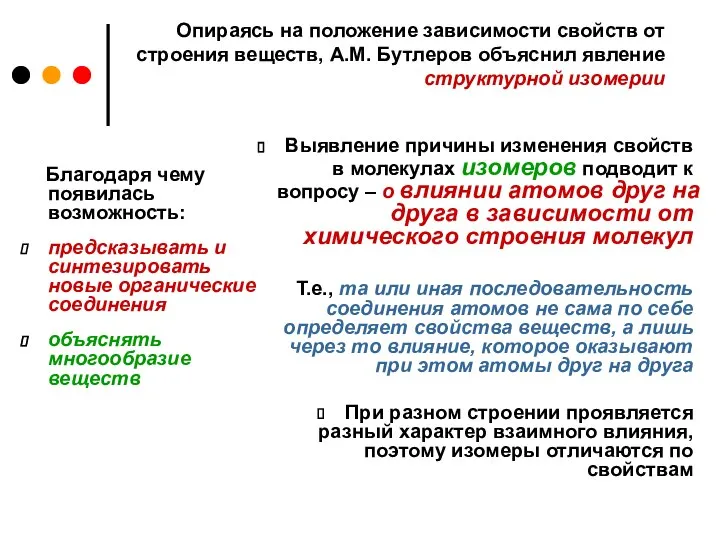 Опираясь на положение зависимости свойств от строения веществ, А.М. Бутлеров объяснил явление структурной изомерии

Благодаря чему появилась возможность:

предсказывать и синтезировать новые органические соединения

объяснять многообразие веществ

Выявление причины изменения свойств в молекулах изомеров подводит к вопросу – о влиянии атомов друг на друга в зависимости от химического строения молекул

Т.е., та или иная последовательность соединения атомов не сама по себе определяет свойства веществ, а лишь через то влияние, которое оказывают при этом атомы друг на друга

При разном строении проявляется разный характер взаимного влияния, поэтому изомеры отличаются по свойствам